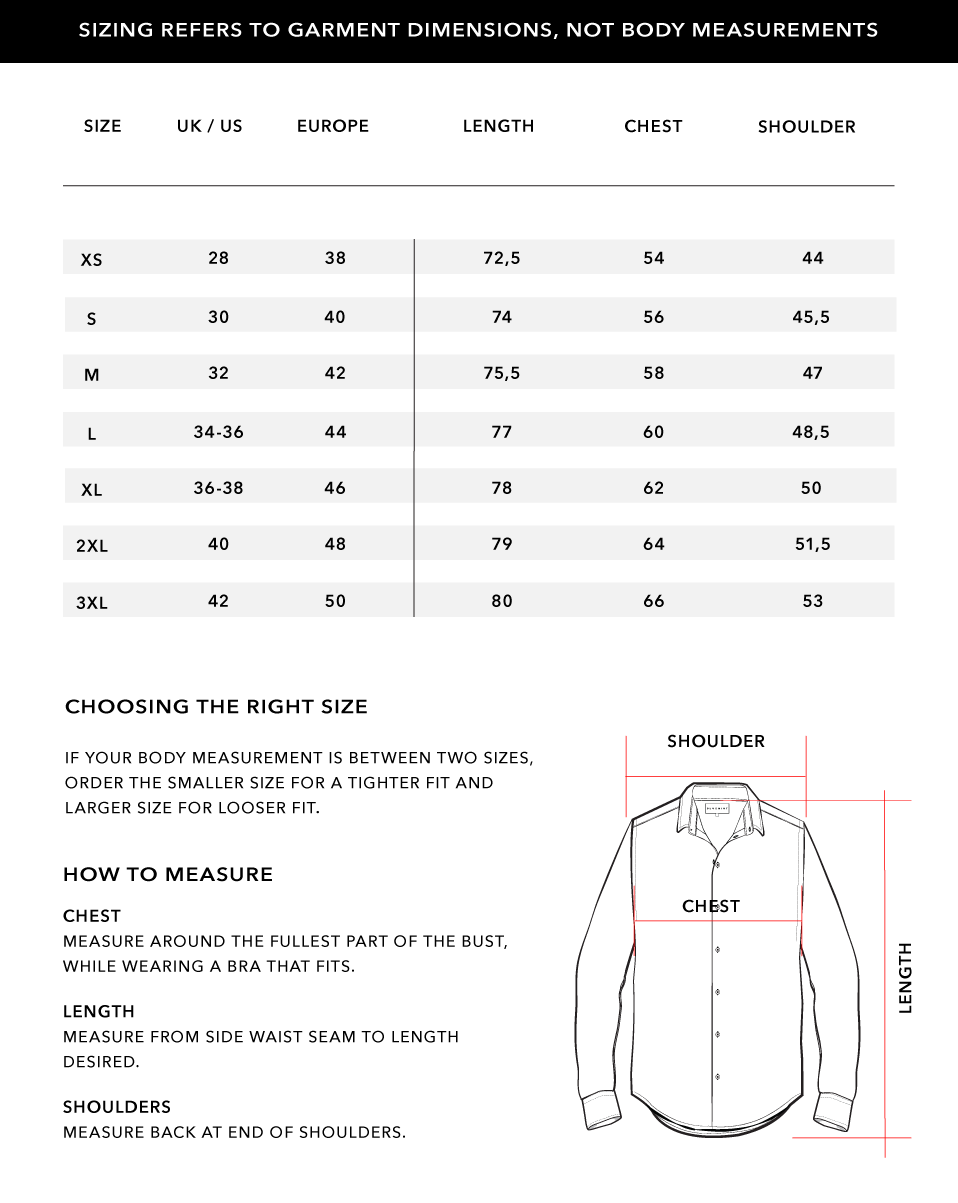 SIZING REFERS TO GARMENT DIMENSIONS, NOT BODY MEASUREMENTS

| SIZE | UK / US | EUROPE | LENGTH | CHEST | SHOULDER |
|---|---|---|---|---|---|
| XS | 28 | 38 | 72,5 | 54 | 44 |
| S | 30 | 40 | 74 | 56 | 45,5 |
| M | 32 | 42 | 75,5 | 58 | 47 |
| L | 34-36 | 44 | 77 | 60 | 48,5 |
| XL | 36-38 | 46 | 78 | 62 | 50 |
| 2XL | 40 | 48 | 79 | 64 | 51,5 |
| 3XL | 42 | 50 | 80 | 66 | 53 |

CHOOSING THE RIGHT SIZE

IF YOUR BODY MEASUREMENT IS BETWEEN TWO SIZES, ORDER THE SMALLER SIZE FOR A TIGHTER FIT AND LARGER SIZE FOR LOOSER FIT.

HOW TO MEASURE

CHEST
MEASURE AROUND THE FULLEST PART OF THE BUST, WHILE WEARING A BRA THAT FITS.

LENGTH
MEASURE FROM SIDE WAIST SEAM TO LENGTH DESIRED.

SHOULDERS
MEASURE BACK AT END OF SHOULDERS.

SHOULDER

CHEST

LENGTH